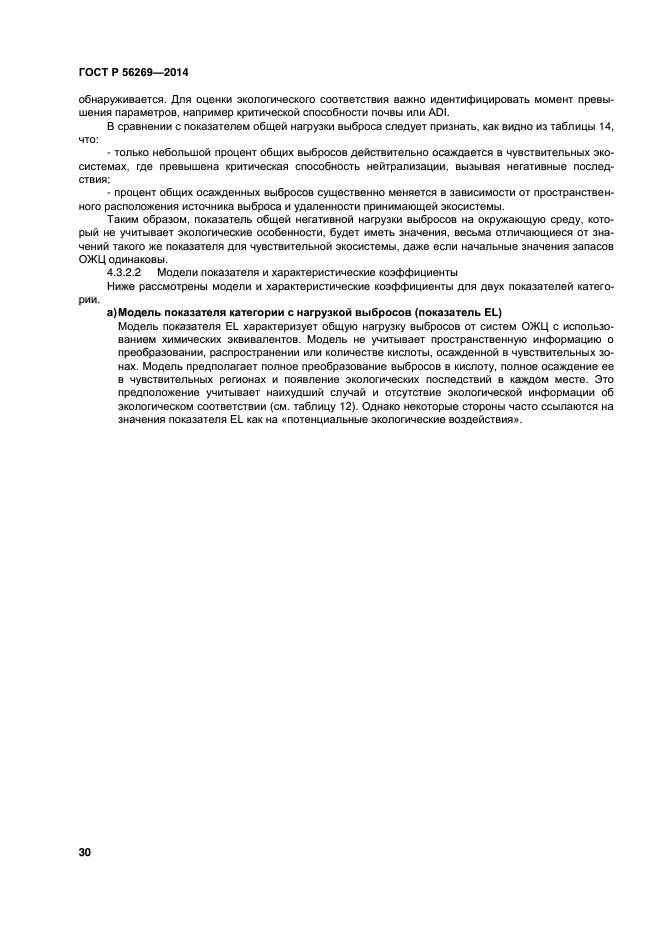 ГОСТ Р 56269—2014

обнаруживается. Для оценки экологического соответствия важно идентифицировать момент превышения параметров, например критической способности почвы или ADI.

В сравнении с показателем общей нагрузки выброса следует признать, как видно из таблицы 14, что:

- только небольшой процент общих выбросов действительно осаждается в чувствительных экосистемах, где превышена критическая способность нейтрализации, вызывая негативные последствия;

- процент общих осажденных выбросов существенно меняется в зависимости от пространственного расположения источника выброса и удаленности принимающей экосистемы.

Таким образом, показатель общей негативной нагрузки выбросов на окружающую среду, который не учитывает экологические особенности, будет иметь значения, весьма отличающиеся от значений такого же показателя для чувствительной экосистемы, даже если начальные значения запасов ОЖЦ одинаковы.

4.3.2.2 Модели показателя и характеристические коэффициенты

Ниже рассмотрены модели и характеристические коэффициенты для двух показателей категории.

а) Модель показателя категории с нагрузкой выбросов (показатель EL)

Модель показателя EL характеризует общую нагрузку выбросов от систем ОЖЦ с использованием химических эквивалентов. Модель не учитывает пространственную информацию о преобразовании, распространении или количестве кислоты, осажденной в чувствительных зонах. Модель предполагает полное преобразование выбросов в кислоту, полное осаждение ее в чувствительных регионах и появление экологических последствий в каждом месте. Это предположение учитывает наихудший случай и отсутствие экологической информации об экологическом соответствии (см. таблицу 12). Однако некоторые стороны часто ссылаются на значения показателя EL как на «потенциальные экологические воздействия».

30